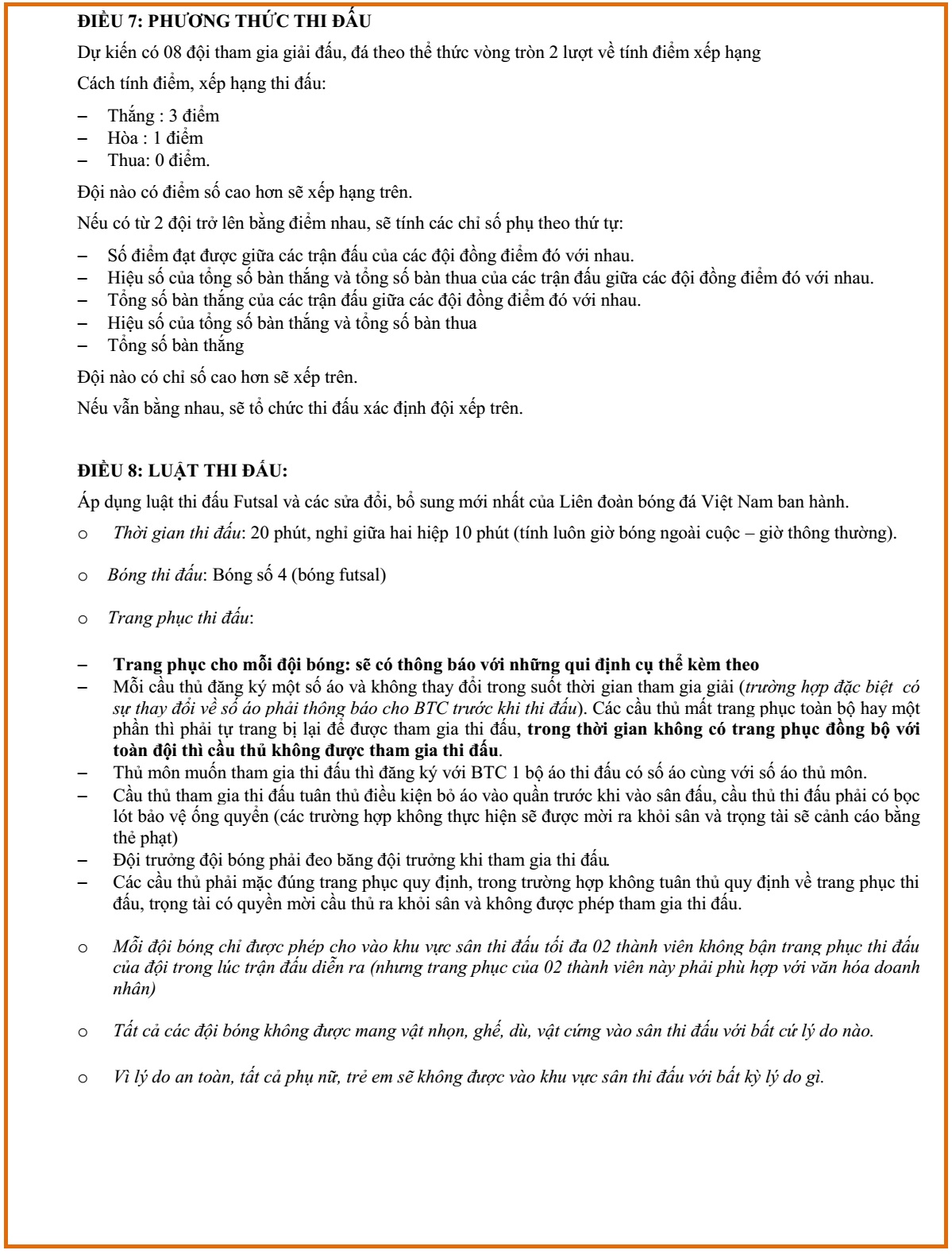 ĐIỀU 7: PHƯƠNG THỨC THI ĐẤU

Dự kiến có 08 đội tham gia giải đấu, đá theo thể thức vòng tròn 2 lượt về tính điểm xếp hạng

Cách tính điểm, xếp hạng thi đấu:

– Thắng : 3 điểm
– Hòa : 1 điểm
– Thua: 0 điểm.

Đội nào có điểm số cao hơn sẽ xếp hạng trên.

Nếu có từ 2 đội trở lên bằng điểm nhau, sẽ tính các chỉ số phụ theo thứ tự:

– Số điểm đạt được giữa các trận đấu của các đội đồng điểm đó với nhau.
– Hiệu số của tổng số bàn thắng và tổng số bàn thua của các trận đấu giữa các đội đồng điểm đó với nhau.
– Tổng số bàn thắng của các trận đấu giữa các đội đồng điểm đó với nhau.
– Hiệu số của tổng số bàn thắng và tổng số bàn thua
– Tổng số bàn thắng

Đội nào có chỉ số cao hơn sẽ xếp trên.

Nếu vẫn bằng nhau, sẽ tổ chức thi đấu xác định đội xếp trên.

ĐIỀU 8: LUẬT THI ĐẤU:

Áp dụng luật thi đấu Futsal và các sửa đổi, bổ sung mới nhất của Liên đoàn bóng đá Việt Nam ban hành.

o Thời gian thi đấu: 20 phút, nghỉ giữa hai hiệp 10 phút (tính luôn giờ bóng ngoài cuộc – giờ thông thường).

o Bóng thi đấu: Bóng số 4 (bóng futsal)

o Trang phục thi đấu:

– Trang phục cho mỗi đội bóng: sẽ có thông báo với những qui định cụ thể kèm theo
– Mỗi cầu thủ đăng ký một số áo và không thay đổi trong suốt thời gian tham gia giải (trường hợp đặc biệt có sự thay đổi về số áo phải thông báo cho BTC trước khi thi đấu). Các cầu thủ mất trang phục toàn bộ hay một phần thì phải tự trang bị lại để được tham gia thi đấu, trong thời gian không có trang phục đồng bộ với toàn đội thì cầu thủ không được tham gia thi đấu.
– Thủ môn muốn tham gia thi đấu thì đăng ký với BTC 1 bộ áo thi đấu có số áo cùng với số áo thủ môn.
– Cầu thủ tham gia thi đấu tuân thủ điều kiện bỏ áo vào quần trước khi vào sân đấu, cầu thủ thi đấu phải có bọc lót bảo vệ ống quyển (các trường hợp không thực hiện sẽ được mời ra khỏi sân và trọng tài sẽ cảnh cáo bằng thẻ phạt)
– Đội trưởng đội bóng phải đeo băng đội trưởng khi tham gia thi đấu.
– Các cầu thủ phải mặc đúng trang phục quy định, trong trường hợp không tuân thủ quy định về trang phục thi đấu, trọng tài có quyền mời cầu thủ ra khỏi sân và không được phép tham gia thi đấu.

o Mỗi đội bóng chỉ được phép cho vào khu vực sân thi đấu tối đa 02 thành viên không bận trang phục thi đấu của đội trong lúc trận đấu diễn ra (nhưng trang phục của 02 thành viên này phải phù hợp với văn hóa doanh nhân)

o Tất cả các đội bóng không được mang vật nhọn, ghế, dù, vật cứng vào sân thi đấu với bất cứ lý do nào.

o Vì lý do an toàn, tất cả phụ nữ, trẻ em sẽ không được vào khu vực sân thi đấu với bất kỳ lý do gì.